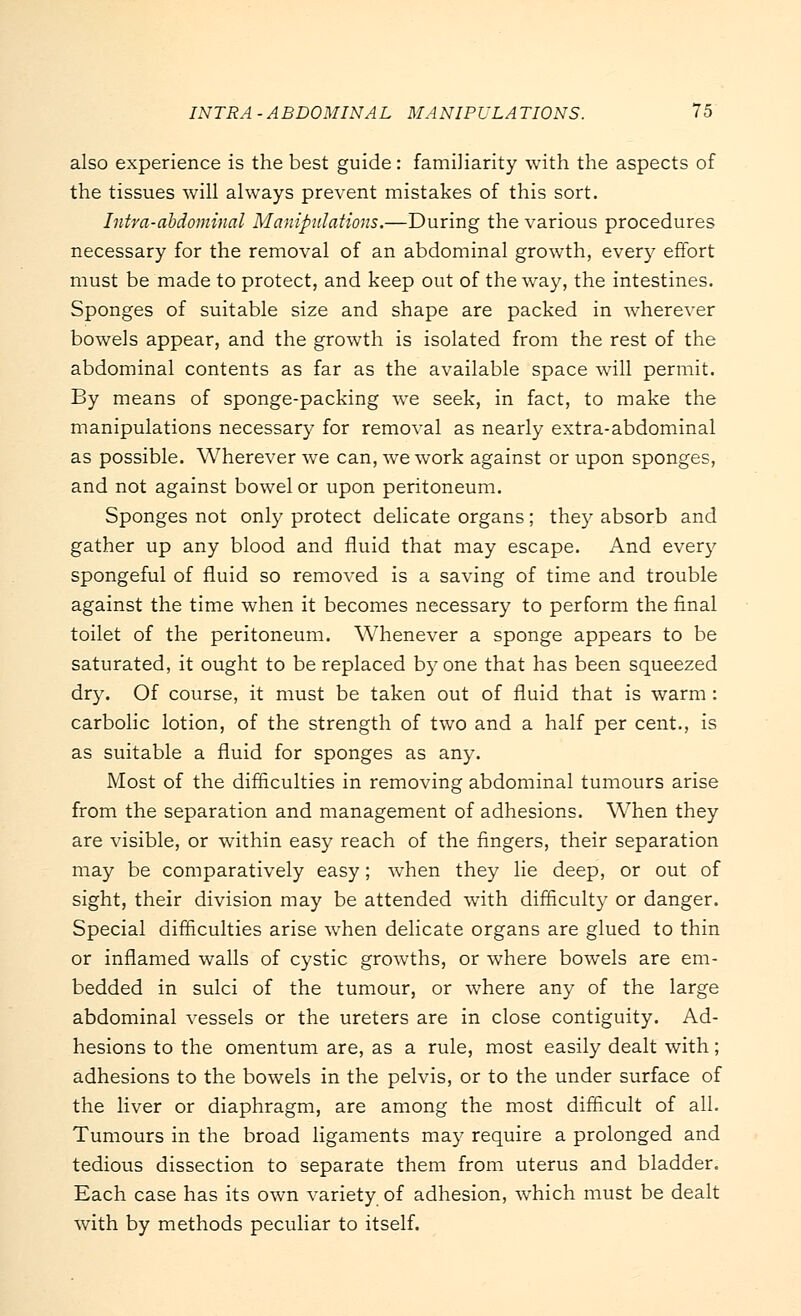 INTRA-ABDOMINAL MANIPULATIONS. 75

also experience is the best guide: familiarity with the aspects of the tissues will always prevent mistakes of this sort.

Intra-abdominal Manipulations.—During the various procedures necessary for the removal of an abdominal growth, every effort must be made to protect, and keep out of the way, the intestines. Sponges of suitable size and shape are packed in wherever bowels appear, and the growth is isolated from the rest of the abdominal contents as far as the available space will permit. By means of sponge-packing we seek, in fact, to make the manipulations necessary for removal as nearly extra-abdominal as possible. Wherever we can, we work against or upon sponges, and not against bowel or upon peritoneum.

Sponges not only protect delicate organs; they absorb and gather up any blood and fluid that may escape. And every spongeful of fluid so removed is a saving of time and trouble against the time when it becomes necessary to perform the final toilet of the peritoneum. Whenever a sponge appears to be saturated, it ought to be replaced by one that has been squeezed dry. Of course, it must be taken out of fluid that is warm: carbolic lotion, of the strength of two and a half per cent., is as suitable a fluid for sponges as any.

Most of the difficulties in removing abdominal tumours arise from the separation and management of adhesions. When they are visible, or within easy reach of the fingers, their separation may be comparatively easy; when they lie deep, or out of sight, their division may be attended with difficulty or danger. Special difficulties arise when delicate organs are glued to thin or inflamed walls of cystic growths, or where bowels are embedded in sulci of the tumour, or where any of the large abdominal vessels or the ureters are in close contiguity. Adhesions to the omentum are, as a rule, most easily dealt with; adhesions to the bowels in the pelvis, or to the under surface of the liver or diaphragm, are among the most difficult of all. Tumours in the broad ligaments may require a prolonged and tedious dissection to separate them from uterus and bladder. Each case has its own variety of adhesion, which must be dealt with by methods peculiar to itself.